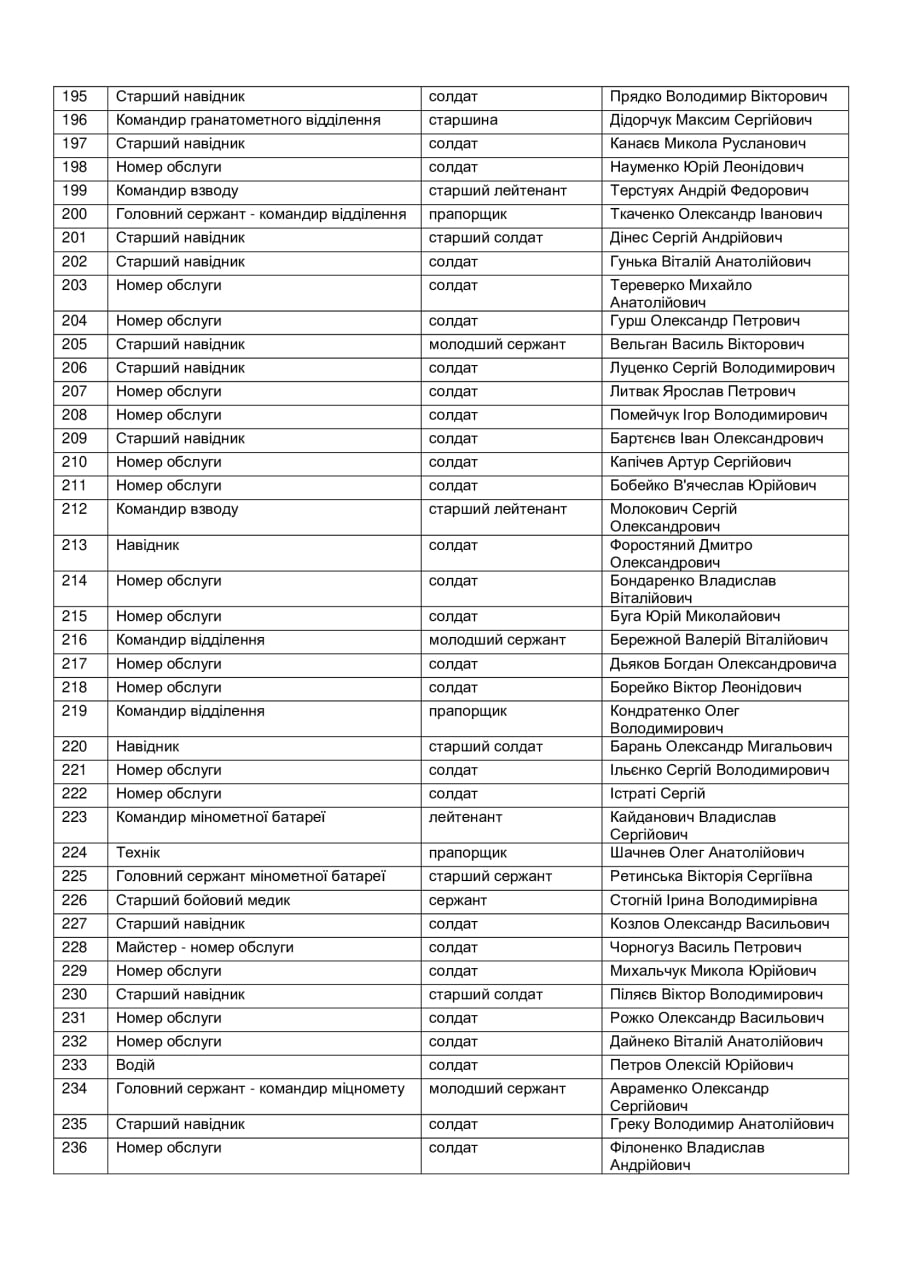 | 195 | Старший навідник | солдат | Прядко Володимир Вікторович |
|---|---|---|---|
| 196 | Командир гранатометного відділення | старшина | Дідорчук Максим Сергійович |
| 197 | Старший навідник | солдат | Канаєв Микола Русланович |
| 198 | Номер обслуги | солдат | Науменко Юрій Леонідович |
| 199 | Командир взводу | старший лейтенант | Терстуях Андрій Федорович |
| 200 | Головний сержант - командир відділення | прапорщик | Ткаченко Олександр Іванович |
| 201 | Старший навідник | старший солдат | Дінес Сергій Андрійович |
| 202 | Старший навідник | солдат | Гунька Віталій Анатолійович |
| 203 | Номер обслуги | солдат | Тереверко Михайло Анатолійович |
| 204 | Номер обслуги | солдат | Гурш Олександр Петрович |
| 205 | Старший навідник | молодший сержант | Вельган Василь Вікторович |
| 206 | Старший навідник | солдат | Луценко Сергій Володимирович |
| 207 | Номер обслуги | солдат | Литвак Ярослав Петрович |
| 208 | Номер обслуги | солдат | Помейчук Ігор Володимирович |
| 209 | Старший навідник | солдат | Бартєнєв Іван Олександрович |
| 210 | Номер обслуги | солдат | Капічев Артур Сергійович |
| 211 | Номер обслуги | солдат | Бобейко В'ячеслав Юрійович |
| 212 | Командир взводу | старший лейтенант | Молокович Сергій Олександрович |
| 213 | Навідник | солдат | Форостяний Дмитро Олександрович |
| 214 | Номер обслуги | солдат | Бондаренко Владислав Віталійович |
| 215 | Номер обслуги | солдат | Буга Юрій Миколайович |
| 216 | Командир відділення | молодший сержант | Бережной Валерій Віталійович |
| 217 | Номер обслуги | солдат | Дьяков Богдан Олександровича |
| 218 | Номер обслуги | солдат | Борейко Віктор Леонідович |
| 219 | Командир відділення | прапорщик | Кондратенко Олег Володимирович |
| 220 | Навідник | старший солдат | Барань Олександр Мигальович |
| 221 | Номер обслуги | солдат | Ільєнко Сергій Володимирович |
| 222 | Номер обслуги | солдат | Істраті Сергій |
| 223 | Командир мінометної батареї | лейтенант | Кайданович Владислав Сергійович |
| 224 | Технік | прапорщик | Шачнев Олег Анатолійович |
| 225 | Головний сержант мінометної батареї | старший сержант | Ретинська Вікторія Сергіївна |
| 226 | Старший бойовий медик | сержант | Стогній Ірина Володимирівна |
| 227 | Старший навідник | солдат | Козлов Олександр Васильович |
| 228 | Майстер - номер обслуги | солдат | Чорногуз Василь Петрович |
| 229 | Номер обслуги | солдат | Михальчук Микола Юрійович |
| 230 | Старший навідник | старший солдат | Піляєв Віктор Володимирович |
| 231 | Номер обслуги | солдат | Рожко Олександр Васильович |
| 232 | Номер обслуги | солдат | Дайнеко Віталій Анатолійович |
| 233 | Водій | солдат | Петров Олексій Юрійович |
| 234 | Головний сержант - командир міцномету | молодший сержант | Авраменко Олександр Сергійович |
| 235 | Старший навідник | солдат | Греку Володимир Анатолійович |
| 236 | Номер обслуги | солдат | Філоненко Владислав Андрійович |